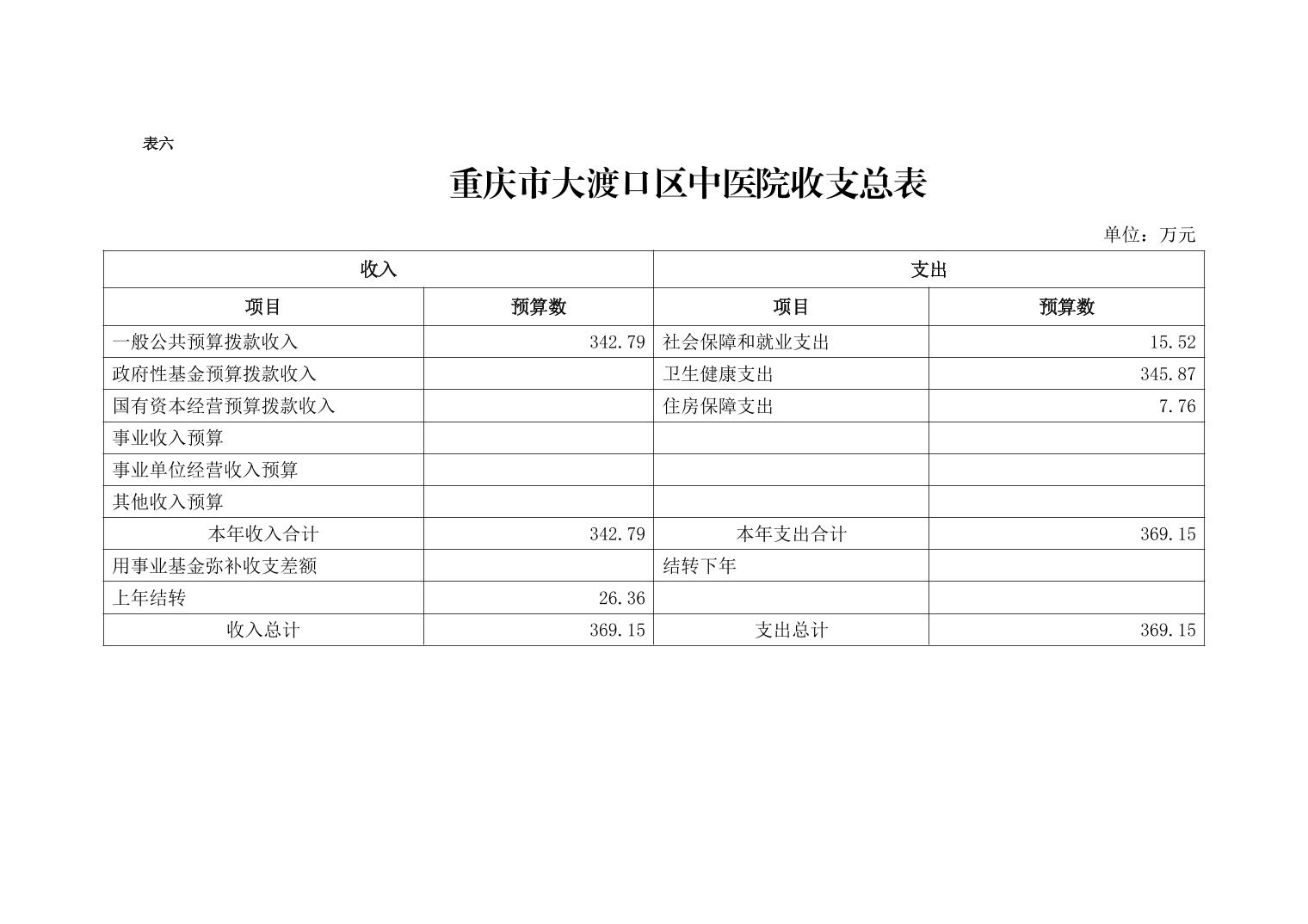 表六

重庆市大渡口区中医院收支总表

单位：万元

| 收入 |  | 支出 |  |
|---|---|---|---|
| 项目 | 预算数 | 项目 | 预算数 |
| 一般公共预算拨款收入 | 342.79 | 社会保障和就业支出 | 15.52 |
| 政府性基金预算拨款收入 |  | 卫生健康支出 | 345.87 |
| 国有资本经营预算拨款收入 |  | 住房保障支出 | 7.76 |
| 事业收入预算 |  |  |  |
| 事业单位经营收入预算 |  |  |  |
| 其他收入预算 |  |  |  |
| 本年收入合计 | 342.79 | 本年支出合计 | 369.15 |
| 用事业基金弥补收支差额 |  | 结转下年 |  |
| 上年结转 | 26.36 |  |  |
| 收入总计 | 369.15 | 支出总计 | 369.15 |